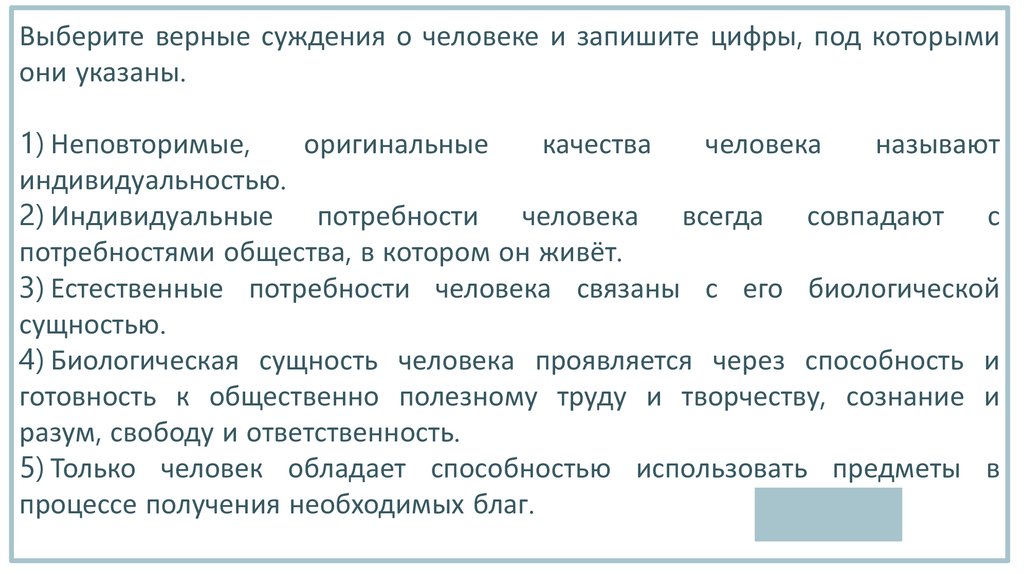 Выберите верные суждения о человеке и запишите цифры, под которыми они указаны.

1) Неповторимые, оригинальные качества человека называют индивидуальностью.
2) Индивидуальные потребности человека всегда совпадают с потребностями общества, в котором он живёт.
3) Естественные потребности человека связаны с его биологической сущностью.
4) Биологическая сущность человека проявляется через способность и готовность к общественно полезному труду и творчеству, сознание и разум, свободу и ответственность.
5) Только человек обладает способностью использовать предметы в процессе получения необходимых благ.